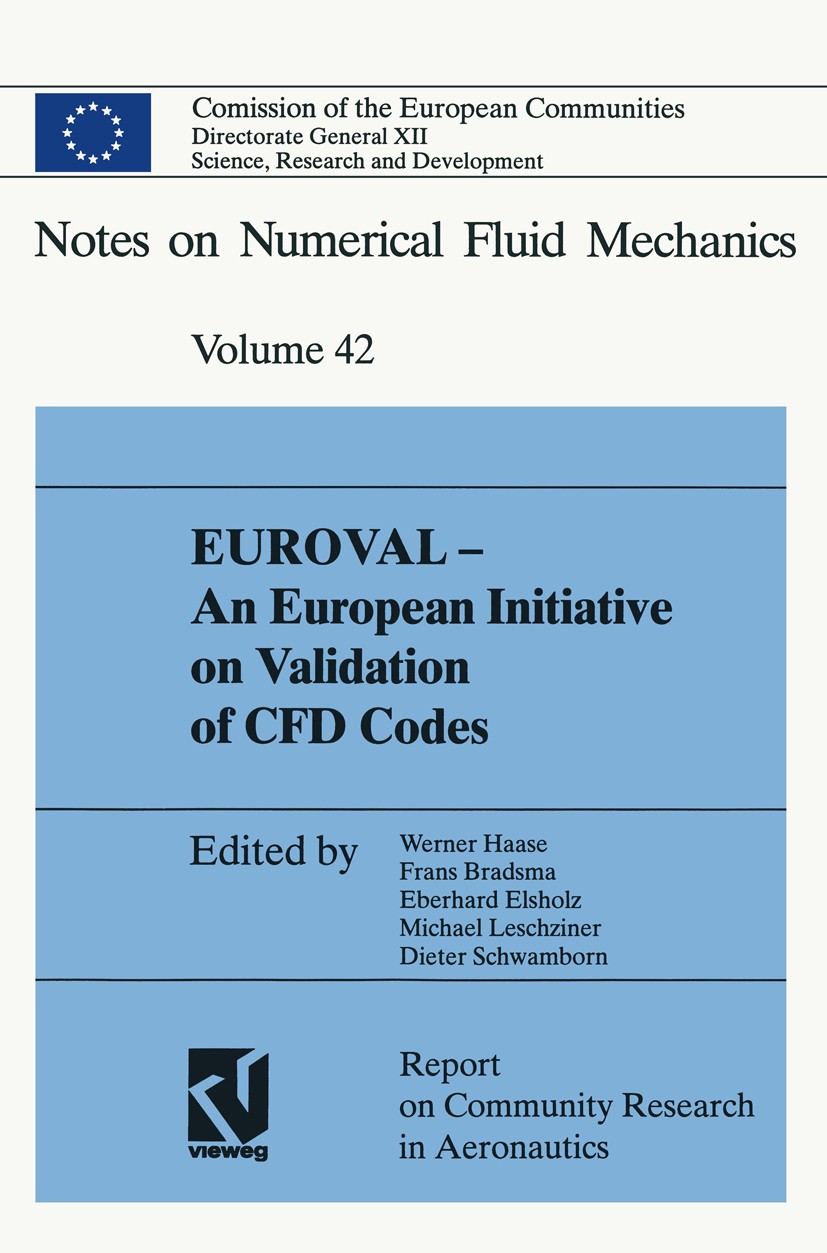 Comission of the European Communities
Directorate General XII
Science, Research and Development

Notes on Numerical Fluid Mechanics

Volume 42

EUROVAL –
An European Initiative
on Validation
of CFD Codes

Edited by

Werner Haase
Frans Bradsma
Eberhard Elsholz
Michael Leschziner
Dieter Schwamborn

vieweg

Report
on Community Research
in Aeronautics